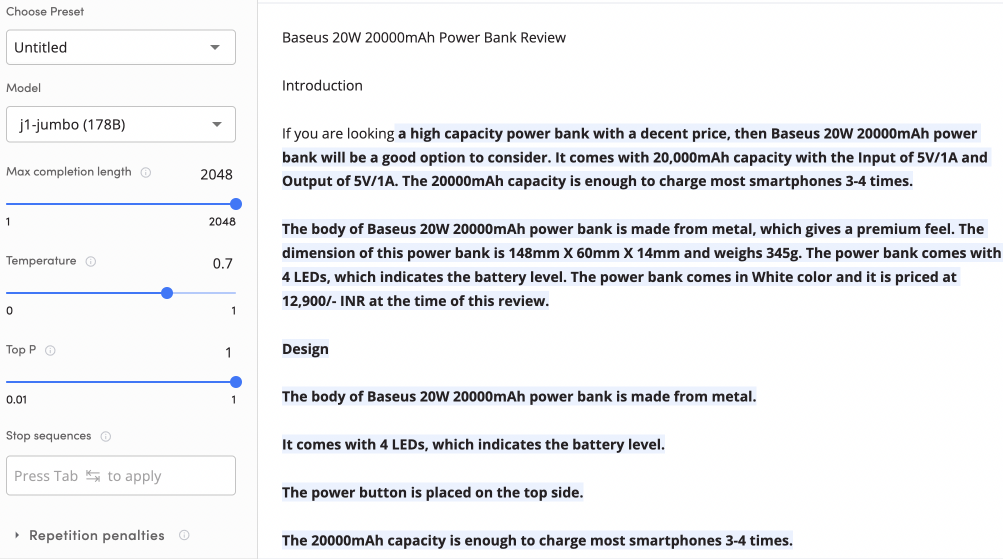 Choose Preset

Untitled

Model

j1-jumbo (178B)

Max completion length

2048

1

2048

Temperature

0.7

0

1

Top P

1

0.01

1

Stop sequences

Press Tab to apply

Repetition penalties

Baseus 20W 20000mAh Power Bank Review

Introduction

If you are looking a high capacity power bank with a decent price, then Baseus 20W 20000mAh power bank will be a good option to consider. It comes with 20,000mAh capacity with the Input of 5V/1A and Output of 5V/1A. The 20000mAh capacity is enough to charge most smartphones 3-4 times.

The body of Baseus 20W 20000mAh power bank is made from metal, which gives a premium feel. The dimension of this power bank is 148mm X 60mm X 14mm and weighs 345g. The power bank comes with 4 LEDs, which indicates the battery level. The power bank comes in White color and it is priced at 12,900/- INR at the time of this review.

Design

The body of Baseus 20W 20000mAh power bank is made from metal.

It comes with 4 LEDs, which indicates the battery level.

The power button is placed on the top side.

The 20000mAh capacity is enough to charge most smartphones 3-4 times.